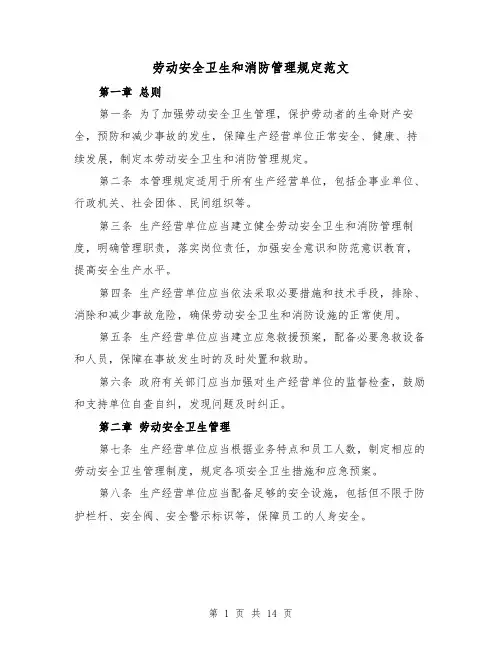 劳动安全卫生和消防管理规定范文

第一章 总则

第一条 为了加强劳动安全卫生管理，保护劳动者的生命财产安全，预防和减少事故的发生，保障生产经营单位正常安全、健康、持续发展，制定本劳动安全卫生和消防管理规定。

第二条 本管理规定适用于所有生产经营单位，包括企事业单位、行政机关、社会团体、民间组织等。

第三条 生产经营单位应当建立健全劳动安全卫生和消防管理制度，明确管理职责，落实岗位责任，加强安全意识和防范意识教育，提高安全生产水平。

第四条 生产经营单位应当依法采取必要措施和技术手段，排除、消除和减少事故危险，确保劳动安全卫生和消防设施的正常使用。

第五条 生产经营单位应当建立应急救援预案，配备必要急救设备和人员，保障在事故发生时的及时处置和救助。

第六条 政府有关部门应当加强对生产经营单位的监督检查，鼓励和支持单位自查自纠，发现问题及时纠正。

第二章 劳动安全卫生管理

第七条 生产经营单位应当根据业务特点和员工人数，制定相应的劳动安全卫生管理制度，规定各项安全卫生措施和应急预案。

第八条 生产经营单位应当配备足够的安全设施，包括但不限于防护栏杆、安全阀、安全警示标识等，保障员工的人身安全。

第 1 页 共 14 页